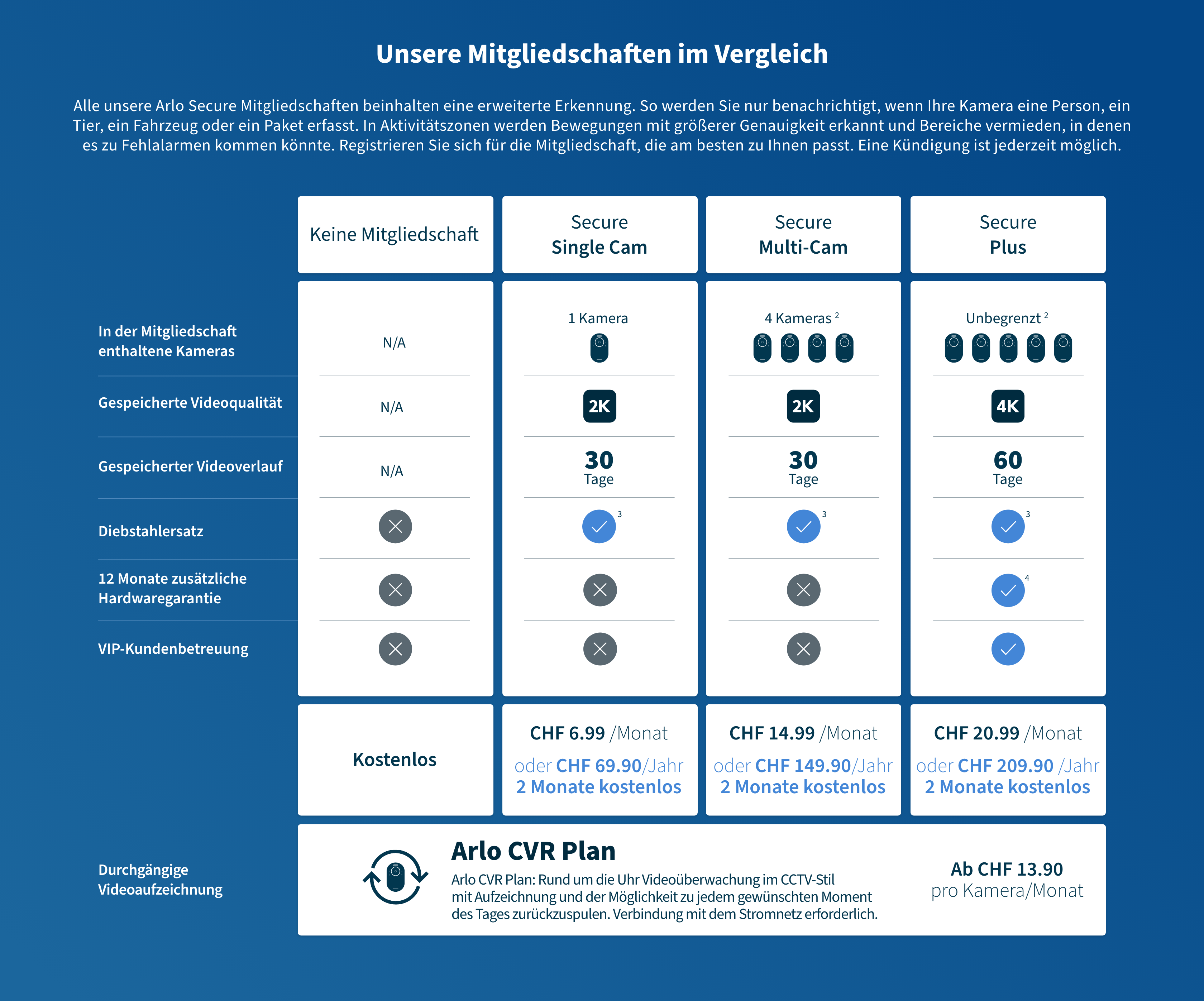 Unsere Mitgliedschaften im Vergleich

Alle unsere Arlo Secure Mitgliedschaften beinhalten eine erweiterte Erkennung. So werden Sie nur benachrichtigt, wenn Ihre Kamera eine Person, ein Tier, ein Fahrzeug oder ein Paket erfasst. In Aktivitätszonen werden Bewegungen mit größerer Genauigkeit erkannt und Bereiche vermieden, in denen es zu Fehlalarmen kommen könnte. Registrieren Sie sich für die Mitgliedschaft, die am besten zu Ihnen passt. Eine Kündigung ist jederzeit möglich.

| | Keine Mitgliedschaft | Secure Single Cam | Secure Multi-Cam | Secure Plus |
|---|---|---|---|---|
| In der Mitgliedschaft enthaltene Kameras | N/A | 1 Kamera | 4 Kameras $^2$ | Unbegrenzt $^2$ |
| Gespeicherte Videoqualität | N/A | 2K | 2K | 4K |
| Gespeicherter Videoverlauf | N/A | 30 Tage | 30 Tage | 60 Tage |
| Diebstahlersatz | | $^3$ | $^3$ | $^3$ |
| 12 Monate zusätzliche Hardwaregarantie | | | | $^4$ |
| VIP-Kundenbetreuung | | | | |
| | Kostenlos | CHF 6.99 /Monat oder CHF 69.90/Jahr 2 Monate kostenlos | CHF 14.99 /Monat oder CHF 149.90/Jahr 2 Monate kostenlos | CHF 20.99 /Monat oder CHF 209.90 /Jahr 2 Monate kostenlos |

Durchgängige Videoaufzeichnung

Arlo CVR Plan
Arlo CVR Plan: Rund um die Uhr Videoüberwachung im CCTV-Stil mit Aufzeichnung und der Möglichkeit zu jedem gewünschten Moment des Tages zurückzuspulen. Verbindung mit dem Stromnetz erforderlich.

Ab CHF 13.90
pro Kamera/Monat